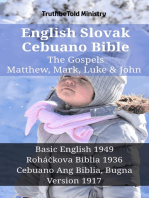 TruthBeTold Ministry

English Slovak Cebuano Bible
The Gospels
Matthew, Mark, Luke & John

Basic English 1949
Roháčkova Biblia 1936
Cebuano Ang Biblia, Bugna Version 1917